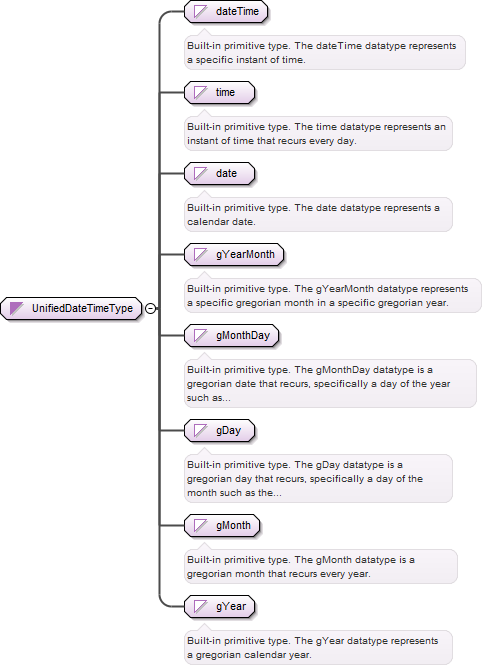 UnifiedDateTimeType

dateTime

Built-in primitive type. The dateTime datatype represents a specific instant of time.

time

Built-in primitive type. The time datatype represents an instant of time that recurs every day.

date

Built-in primitive type. The date datatype represents a calendar date.

gYearMonth

Built-in primitive type. The gYearMonth datatype represents a specific gregorian month in a specific gregorian year.

gMonthDay

Built-in primitive type. The gMonthDay datatype is a gregorian date that recurs, specifically a day of the year such as...

gDay

Built-in primitive type. The gDay datatype is a gregorian day that recurs, specifically a day of the month such as the...

gMonth

Built-in primitive type. The gMonth datatype is a gregorian month that recurs every year.

gYear

Built-in primitive type. The gYear datatype represents a gregorian calendar year.